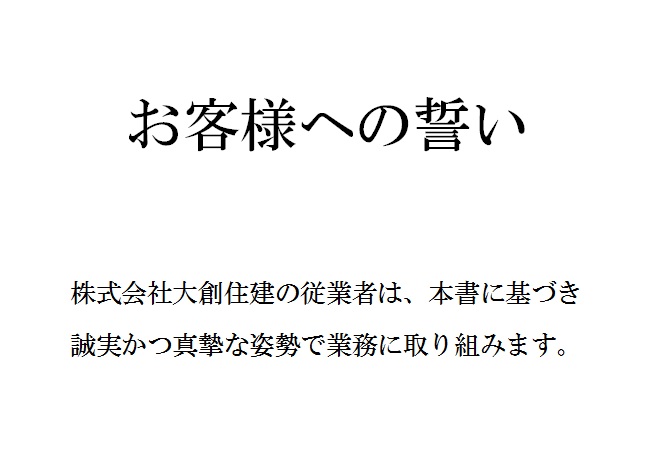 お客様への誓い

株式会社大創住建の従業者は、本書に基づき誠実かつ真摯な姿勢で業務に取り組みます。